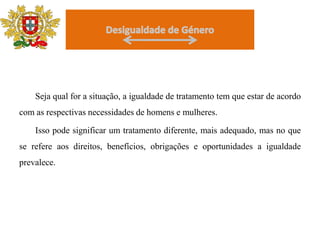 Desigualdade de Género

Seja qual for a situação, a igualdade de tratamento tem que estar de acordo com as respectivas necessidades de homens e mulheres.

Isso pode significar um tratamento diferente, mais adequado, mas no que se refere aos direitos, benefícios, obrigações e oportunidades a igualdade prevalece.